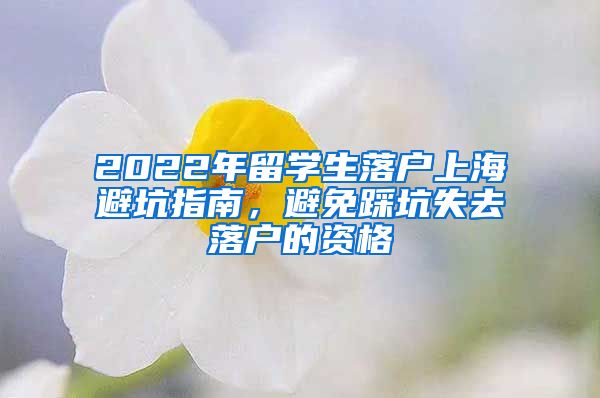 2022年留学生落户上海避坑指南，避免踩坑失去落户的资格